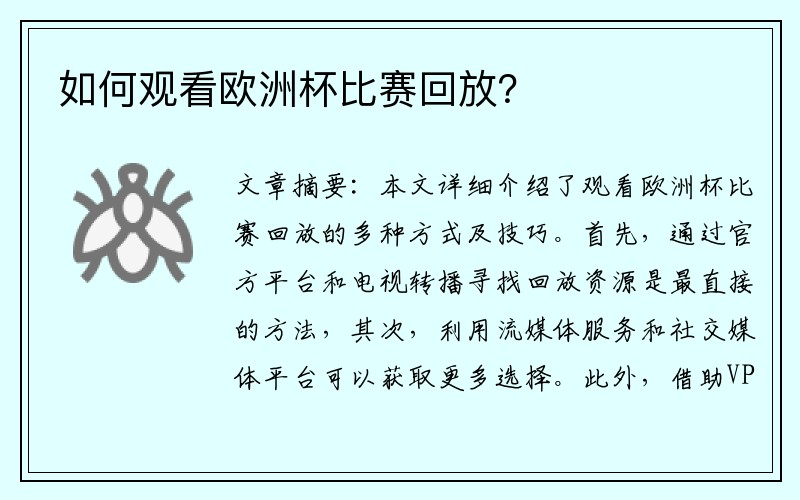 如何观看欧洲杯比赛回放？

文章摘要：本文详细介绍了观看欧洲杯比赛回放的多种方式及技巧。首先，通过官方平台和电视转播寻找回放资源是最直接的方法，其次，利用流媒体服务和社交媒体平台可以获取更多选择。此外，借助VP